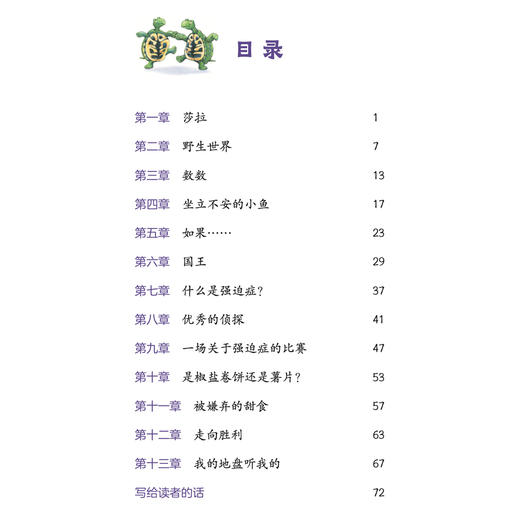 目录

第一章 莎拉 1
第二章 野生世界 7
第三章 数数 13
第四章 坐立不安的小鱼 17
第五章 如果…… 23
第六章 国王 29
第七章 什么是强迫症? 37
第八章 优秀的侦探 41
第九章 一场关于强迫症的比赛 47
第十章 是椒盐卷饼还是薯片? 53
第十一章 被嫌弃的甜食 57
第十二章 走向胜利 63
第十三章 我的地盘听我的 67
写给读者的话 72